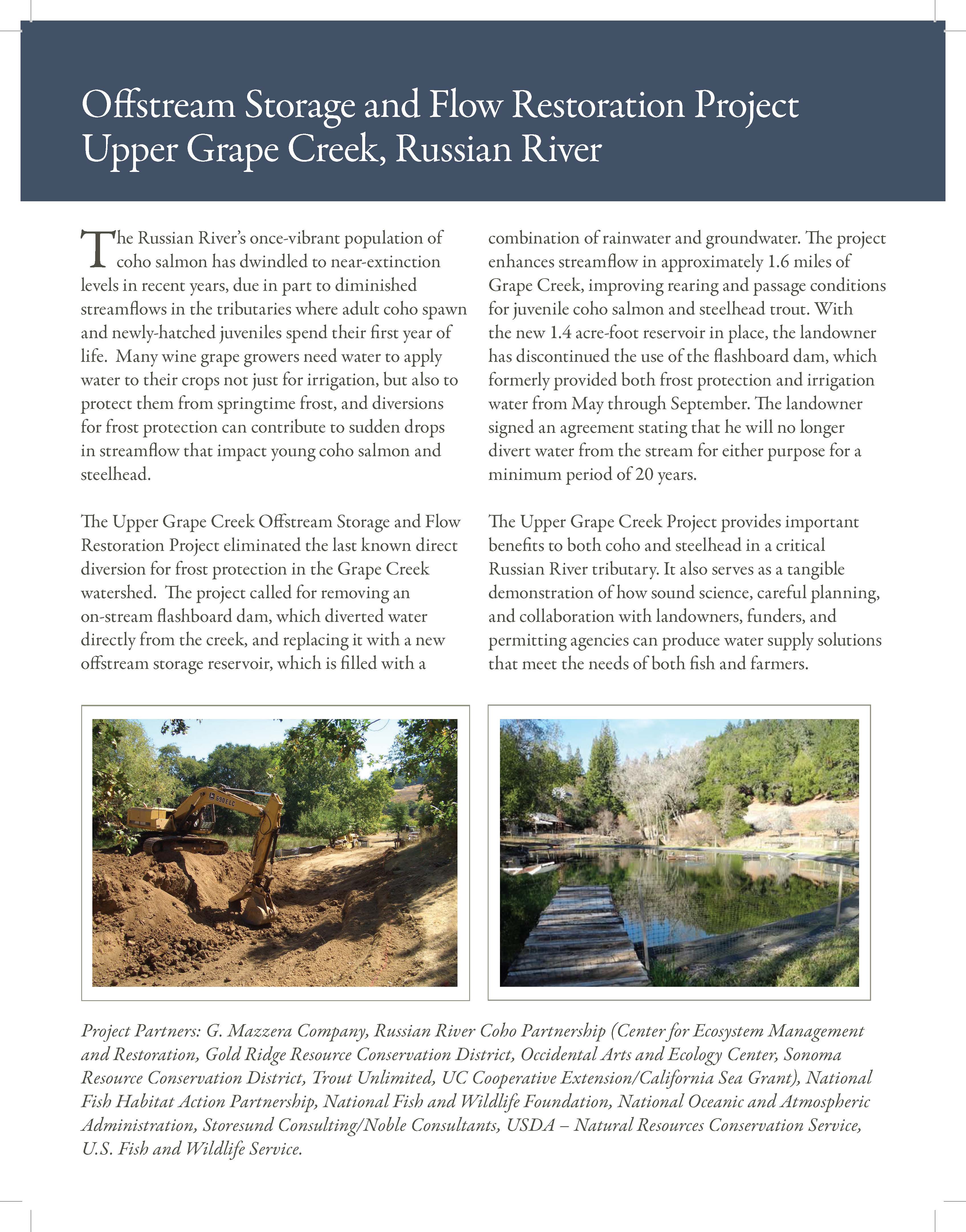 Offstream Storage and Flow Restoration Project
Upper Grape Creek, Russian River

The Russian River's once-vibrant population of coho salmon has dwindled to near-extinction levels in recent years, due in part to diminished streamflows in the tributaries where adult coho spawn and newly-hatched juveniles spend their first year of life. Many wine grape growers need water to apply water to their crops not just for irrigation, but also to protect them from springtime frost, and diversions for frost protection can contribute to sudden drops in streamflow that impact young coho salmon and steelhead.

The Upper Grape Creek Offstream Storage and Flow Restoration Project eliminated the last known direct diversion for frost protection in the Grape Creek watershed. The project called for removing an on-stream flashboard dam, which diverted water directly from the creek, and replacing it with a new offstream storage reservoir, which is filled with a combination of rainwater and groundwater. The project enhances streamflow in approximately 1.6 miles of Grape Creek, improving rearing and passage conditions for juvenile coho salmon and steelhead trout. With the new 1.4 acre-foot reservoir in place, the landowner has discontinued the use of the flashboard dam, which formerly provided both frost protection and irrigation water from May through September. The landowner signed an agreement stating that he will no longer divert water from the stream for either purpose for a minimum period of 20 years.

The Upper Grape Creek Project provides important benefits to both coho and steelhead in a critical Russian River tributary. It also serves as a tangible demonstration of how sound science, careful planning, and collaboration with landowners, funders, and permitting agencies can produce water supply solutions that meet the needs of both fish and farmers.

690ELC

Project Partners: G. Mazzera Company, Russian River Coho Partnership (Center for Ecosystem Management and Restoration, Gold Ridge Resource Conservation District, Occidental Arts and Ecology Center, Sonoma Resource Conservation District, Trout Unlimited, UC Cooperative Extension/California Sea Grant), National Fish Habitat Action Partnership, National Fish and Wildlife Foundation, National Oceanic and Atmospheric Administration, Storesund Consulting/Noble Consultants, USDA – Natural Resources Conservation Service, U.S. Fish and Wildlife Service.